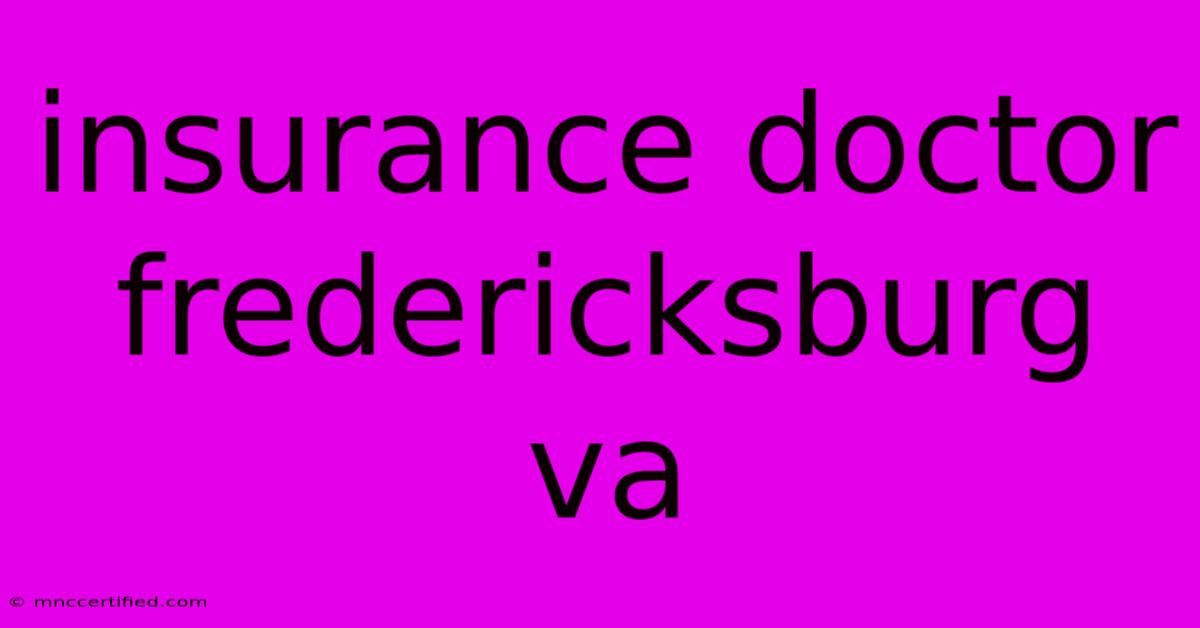 insurance doctor fredericksburg va

© mnccertified.com